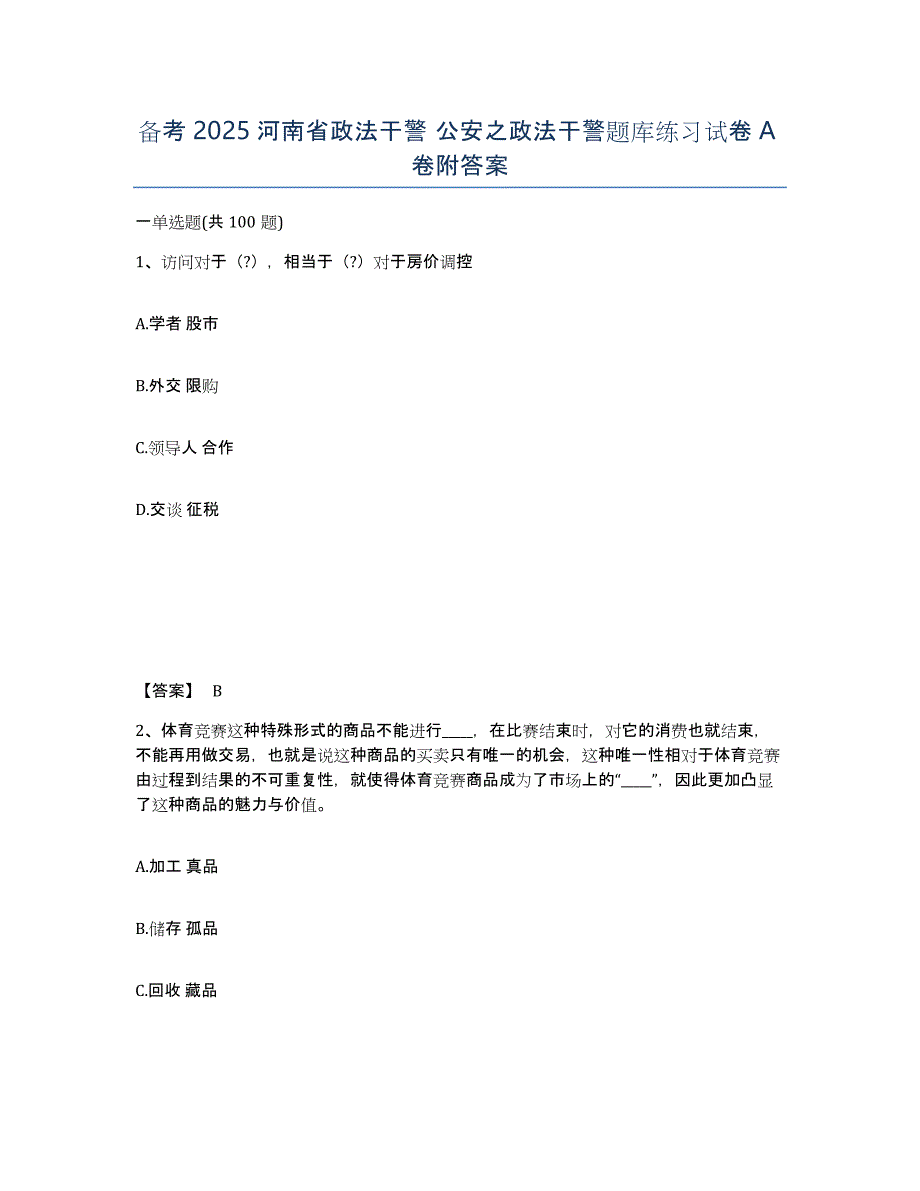 备考 2025 河南省政法干警 公安之政法干警题库练习试卷 A 卷附答案

一单选题(共 100 题)

1、访问对于（?），相当于（?）对于房价调控

A.学者 股市

B.外交 限购

C.领导人 合作

D.交谈 征税

【答案】 B

2、体育竞赛这种特殊形式的商品不能进行____，在比赛结束时，对它的消费也就结束，不能再用做交易，也就是说这种商品的买卖只有唯一的机会，这种唯一性相对于体育竞赛由过程到结果的不可重复性，就使得体育竞赛商品成为了市场上的“____”，因此更加凸显了这种商品的魅力与价值。

A.加工 真品

B.储存 孤品

C.回收 藏品